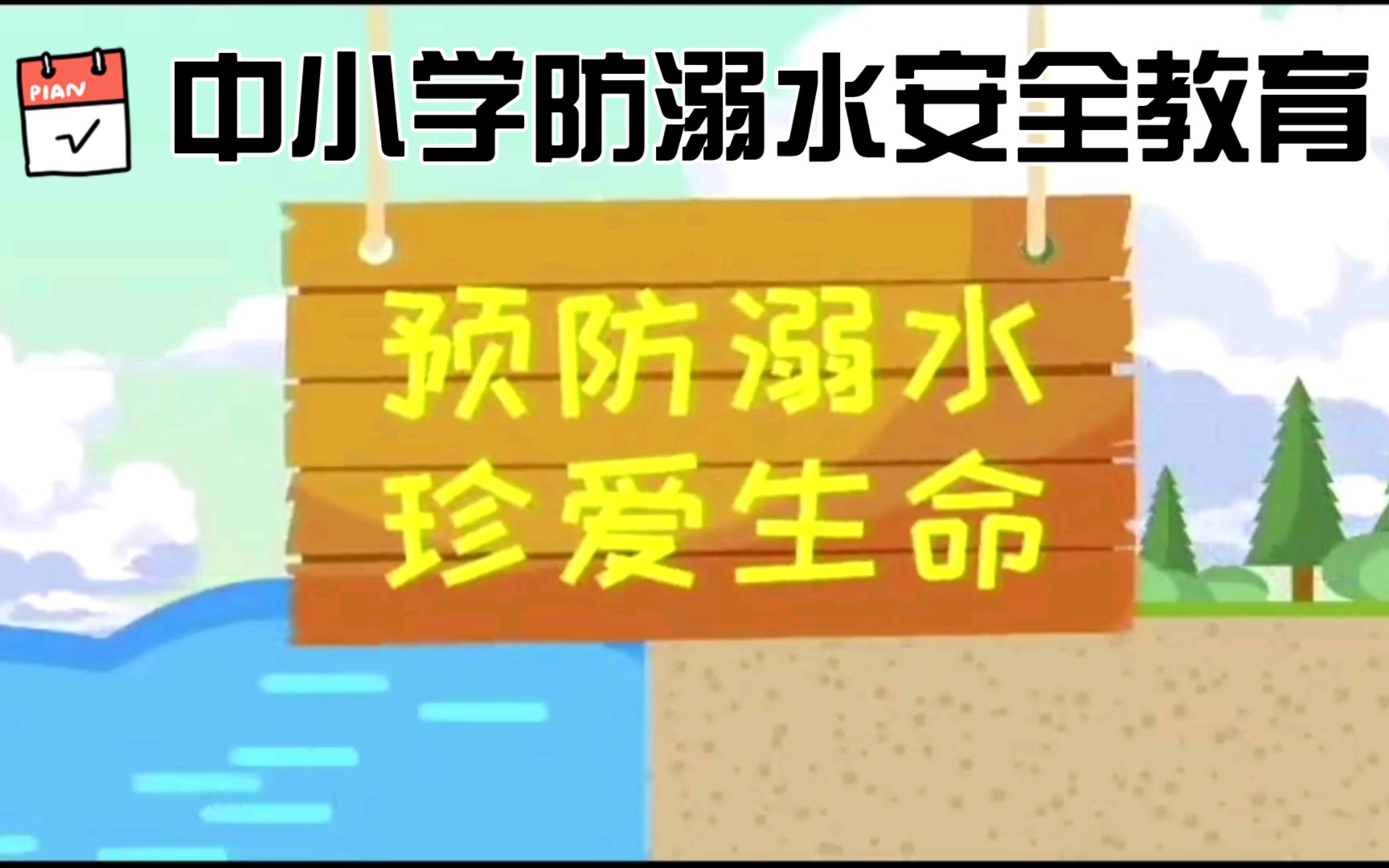 PIAN
√
中小学防溺水安全教育

预防溺水
珍爱生命